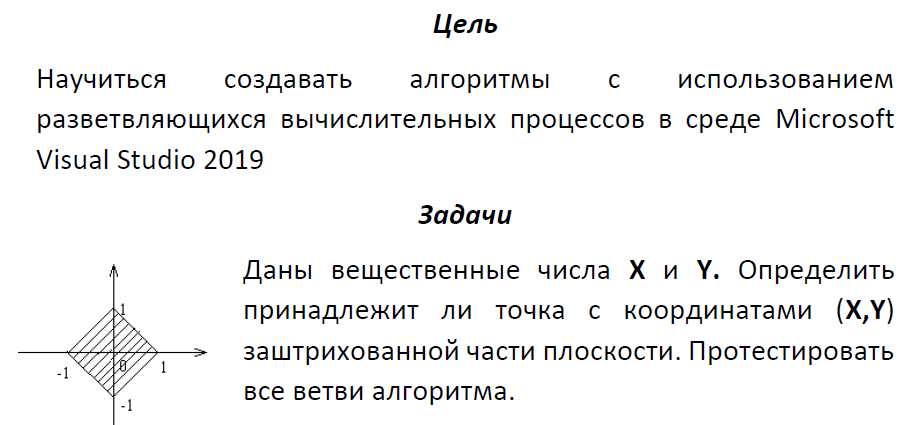 Цель

Научиться создавать алгоритмы с использованием разветвляющихся вычислительных процессов в среде Microsoft Visual Studio 2019

Задачи

1
-1
0
1
-1

Даны вещественные числа X и Y. Определить принадлежит ли точка с координатами (X,Y) заштрихованной части плоскости. Протестировать все ветви алгоритма.